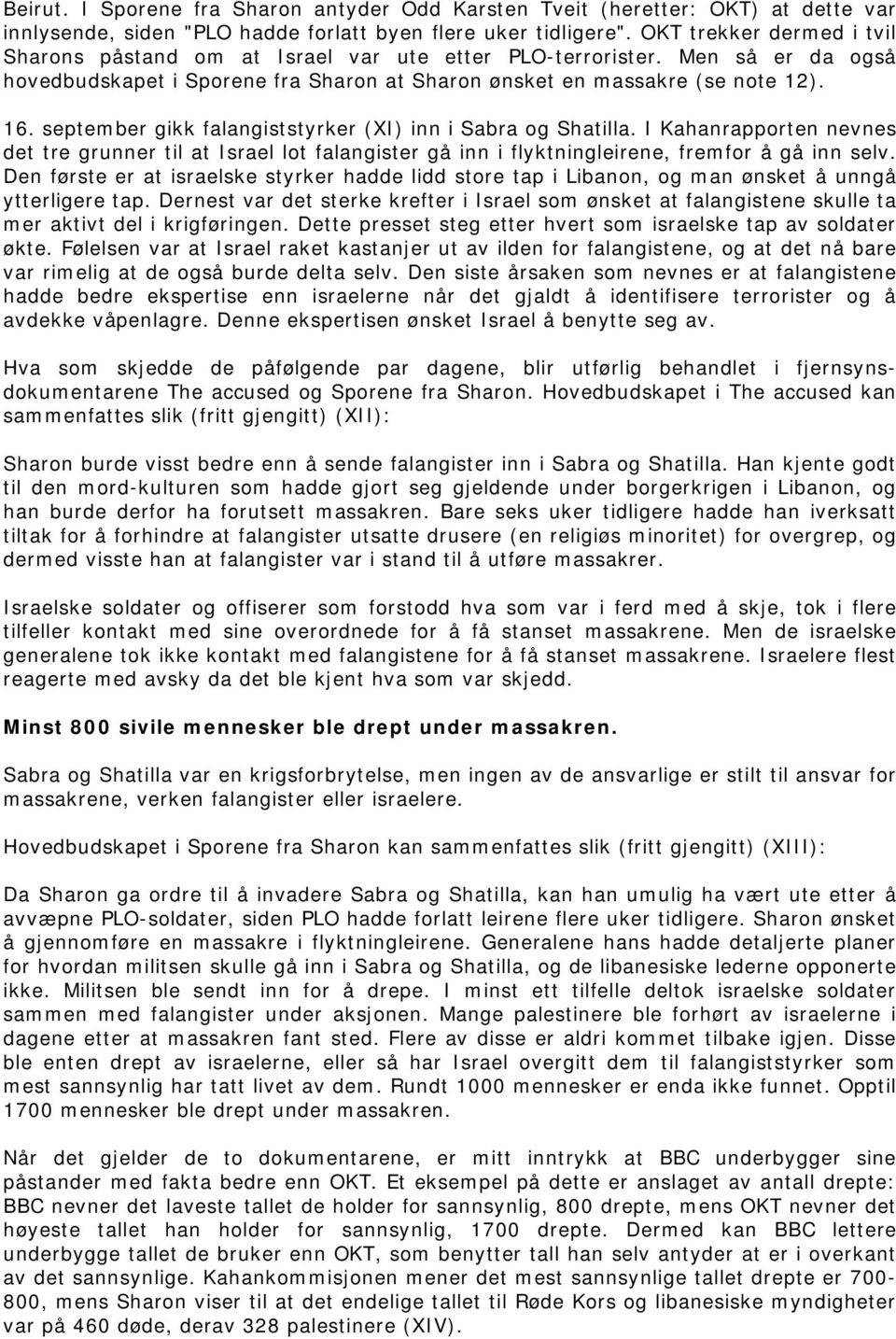 Beirut. I Sporene fra Sharon antyder Odd Karsten Tveit (heretter: OKT) at dette var innlysende, siden "PLO hadde forlatt byen flere uker tidligere". OKT trekker dermed i tvil Sharons påstand om at Israel var ute etter PLO-terrorister. Men så er da også hovedbudskapet i Sporene fra Sharon at Sharon ønsket en massakre (se note 12).

16. september gikk falangiststyrker (XI) inn i Sabra og Shatilla. I Kahanrapporten nevnes det tre grunner til at Israel lot falangister gå inn i flyktningleirene, fremfor å gå inn selv. Den første er at israelske styrker hadde lidd store tap i Libanon, og man ønsket å unngå ytterligere tap. Dernest var det sterke krefter i Israel som ønsket at falangistene skulle ta mer aktivt del i krigføringen. Dette presset steg etter hvert som israelske tap av soldater økte. Følelsen var at Israel raket kastanjer ut av ilden for falangistene, og at det nå bare var rimelig at de også burde delta selv. Den siste årsaken som nevnes er at falangistene hadde bedre ekspertise enn israelerne når det gjaldt å identifisere terrorister og å avdekke våpenlagre. Denne ekspertisen ønsket Israel å benytte seg av.

Hva som skjedde de påfølgende par dagene, blir utførlig behandlet i fjernsynsdokumentarene The accused og Sporene fra Sharon. Hovedbudskapet i The accused kan sammenfattes slik (fritt gjengitt) (XII):

Sharon burde visst bedre enn å sende falangister inn i Sabra og Shatilla. Han kjente godt til den mord-kulturen som hadde gjort seg gjeldende under borgerkrigen i Libanon, og han burde derfor ha forutsett massakren. Bare seks uker tidligere hadde han iverksatt tiltak for å forhindre at falangister utsatte drusere (en religiøs minoritet) for overgrep, og dermed visste han at falangister var i stand til å utføre massakrer.

Israelske soldater og offiserer som forstodd hva som var i ferd med å skje, tok i flere tilfeller kontakt med sine overordnede for å få stanset massakrene. Men de israelske generalene tok ikke kontakt med falangistene for å få stanset massakrene. Israelere flest reagerte med avsky da det ble kjent hva som var skjedd.

Minst 800 sivile mennesker ble drept under massakren.

Sabra og Shatilla var en krigsforbrytelse, men ingen av de ansvarlige er stilt til ansvar for massakrene, verken falangister eller israelere.

Hovedbudskapet i Sporene fra Sharon kan sammenfattes slik (fritt gjengitt) (XIII):

Da Sharon ga ordre til å invadere Sabra og Shatilla, kan han umulig ha vært ute etter å avvæpne PLO-soldater, siden PLO hadde forlatt leirene flere uker tidligere. Sharon ønsket å gjennomføre en massakre i flyktningleirene. Generalene hans hadde detaljerte planer for hvordan militsen skulle gå inn i Sabra og Shatilla, og de libanesiske lederne opponerte ikke. Militsen ble sendt inn for å drepe. I minst ett tilfelle deltok israelske soldater sammen med falangister under aksjonen. Mange palestinere ble forhørt av israelerne i dagene etter at massakren fant sted. Flere av disse er aldri kommet tilbake igjen. Disse ble enten drept av israelerne, eller så har Israel overgitt dem til falangiststyrker som mest sannsynlig har tatt livet av dem. Rundt 1000 mennesker er enda ikke funnet. Opptil 1700 mennesker ble drept under massakren.

Når det gjelder de to dokumentarene, er mitt inntrykk at BBC underbygger sine påstander med fakta bedre enn OKT. Et eksempel på dette er anslaget av antall drepte: BBC nevner det laveste tallet de holder for sannsynlig, 800 drepte, mens OKT nevner det høyeste tallet han holder for sannsynlig, 1700 drepte. Dermed kan BBC lettere underbygge tallet de bruker enn OKT, som benytter tall han selv antyder at er i overkant av det sannsynlige. Kahankommisjonen mener det mest sannsynlige tallet drepte er 700-800, mens Sharon viser til at det endelige tallet til Røde Kors og libanesiske myndigheter var på 460 døde, derav 328 palestinere (XIV).